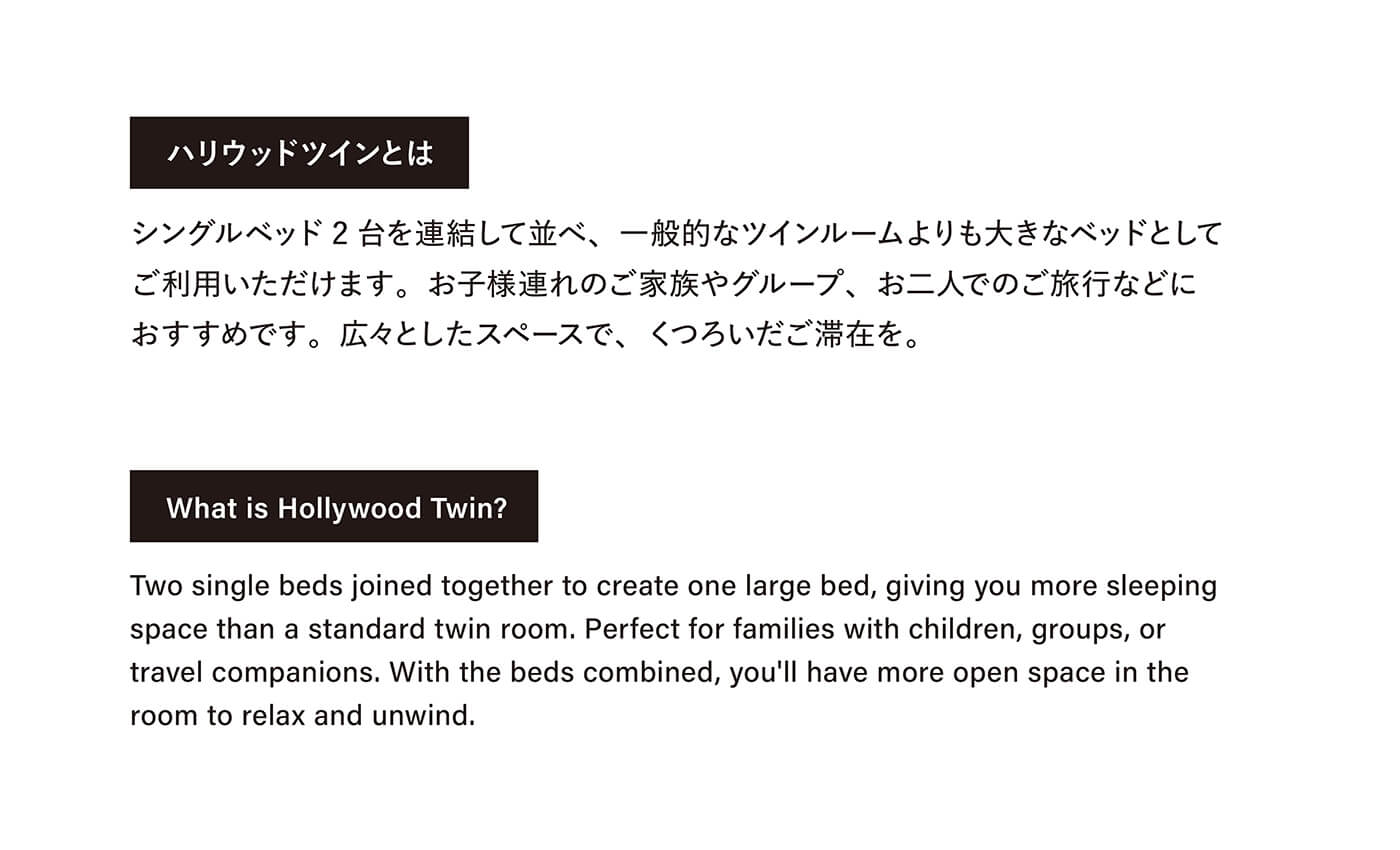 ハリウッドツインとは

シングルベッド2台を連結して並べ、一般的なツインルームよりも大きなベッドとしてご利用いただけます。お子様連れのご家族やグループ、お二人でのご旅行などにおすすめです。広々としたスペースで、くつろいだご滞在を。

What is Hollywood Twin?

Two single beds joined together to create one large bed, giving you more sleeping space than a standard twin room. Perfect for families with children, groups, or travel companions. With the beds combined, you'll have more open space in the room to relax and unwind.